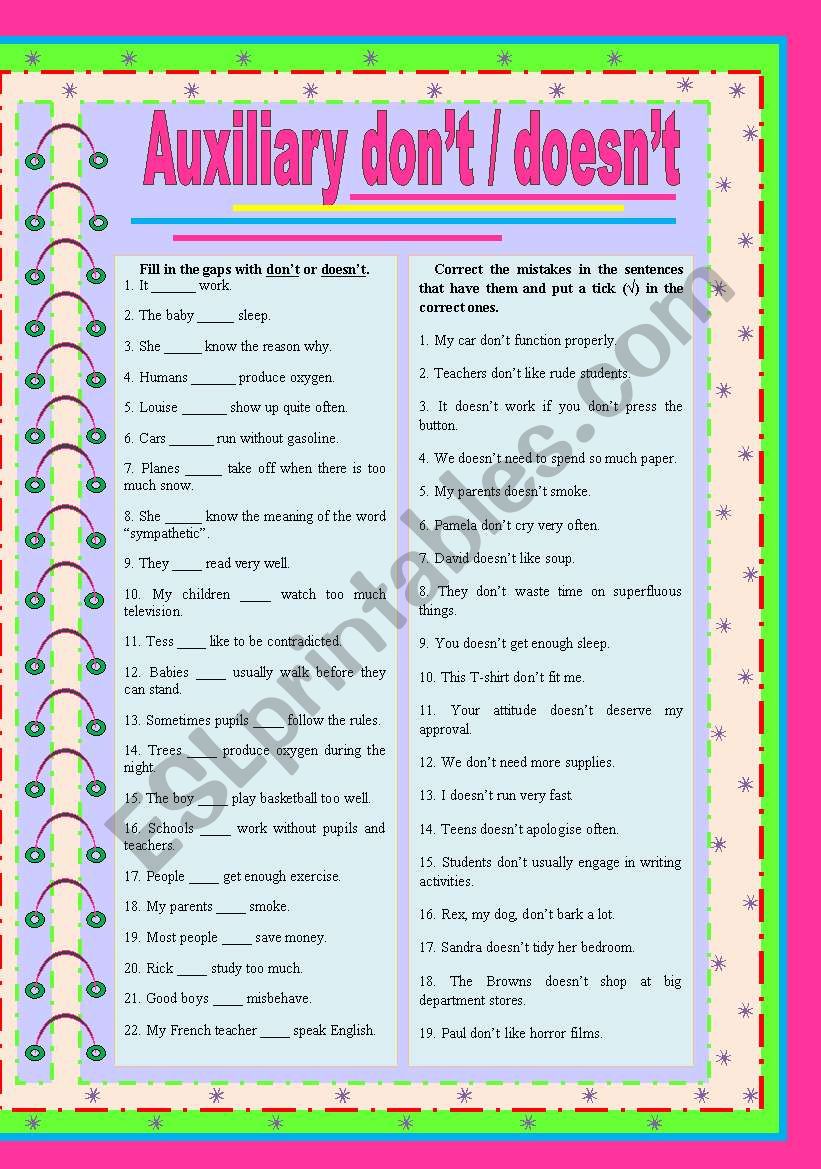 Auxiliary don't / doesn't

Fill in the gaps with don't or doesn't.

1. It ______ work.

2. The baby _____ sleep.

3. She _____ know the reason why.

4. Humans ______ produce oxygen.

5. Louise ______ show up quite often.

6. Cars ______ run without gasoline.

7. Planes _____ take off when there is too much snow.

8. She _____ know the meaning of the word "sympathetic".

9. They ____ read very well.

10. My children ____ watch too much television.

11. Tess ____ like to be contradicted.

12. Babies ____ usually walk before they can stand.

13. Sometimes pupils ____ follow the rules.

14. Trees ____ produce oxygen during the night.

15. The boy ____ play basketball too well.

16. Schools ____ work without pupils and teachers.

17. People ____ get enough exercise.

18. My parents ____ smoke.

19. Most people ____ save money.

20. Rick ____ study too much.

21. Good boys ____ misbehave.

22. My French teacher ____ speak English.

Correct the mistakes in the sentences that have them and put a tick (√) in the correct ones.

1. My car don't function properly.

2. Teachers don't like rude students.

3. It doesn't work if you don't press the button.

4. We doesn't need to spend so much paper.

5. My parents doesn't smoke.

6. Pamela don't cry very often.

7. David doesn't like soup.

8. They don't waste time on superfluous things.

9. You doesn't get enough sleep.

10. This T-shirt don't fit me.

11. Your attitude doesn't deserve my approval.

12. We don't need more supplies.

13. I doesn't run very fast.

14. Teens doesn't apologise often.

15. Students don't usually engage in writing activities.

16. Rex, my dog, don't bark a lot.

17. Sandra doesn't tidy her bedroom.

18. The Browns doesn't shop at big department stores.

19. Paul don't like horror films.

ESLprintables.com